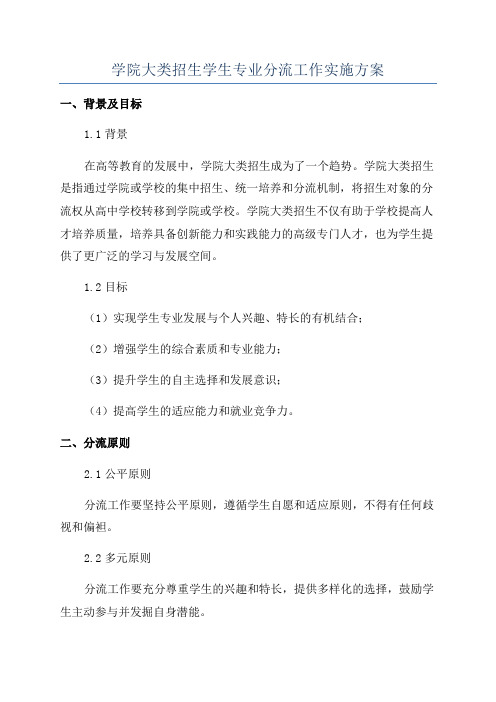 学院大类招生学生专业分流工作实施方案

一、背景及目标

1.1 背景

在高等教育的发展中，学院大类招生成为了一个趋势。学院大类招生是指通过学院或学校的集中招生、统一培养和分流机制，将招生对象的分流权从高中学校转移到学院或学校。学院大类招生不仅有助于学校提高人才培养质量，培养具备创新能力和实践能力的高级专门人才，也为学生提供了更广泛的学习与发展空间。

1.2 目标

（1）实现学生专业发展与个人兴趣、特长的有机结合；

（2）增强学生的综合素质和专业能力；

（3）提升学生的自主选择和发展意识；

（4）提高学生的适应能力和就业竞争力。

二、分流原则

2.1 公平原则

分流工作要坚持公平原则，遵循学生自愿和适应原则，不得有任何歧视和偏袒。

2.2 多元原则

分流工作要充分尊重学生的兴趣和特长，提供多样化的选择，鼓励学生主动参与并发掘自身潜能。